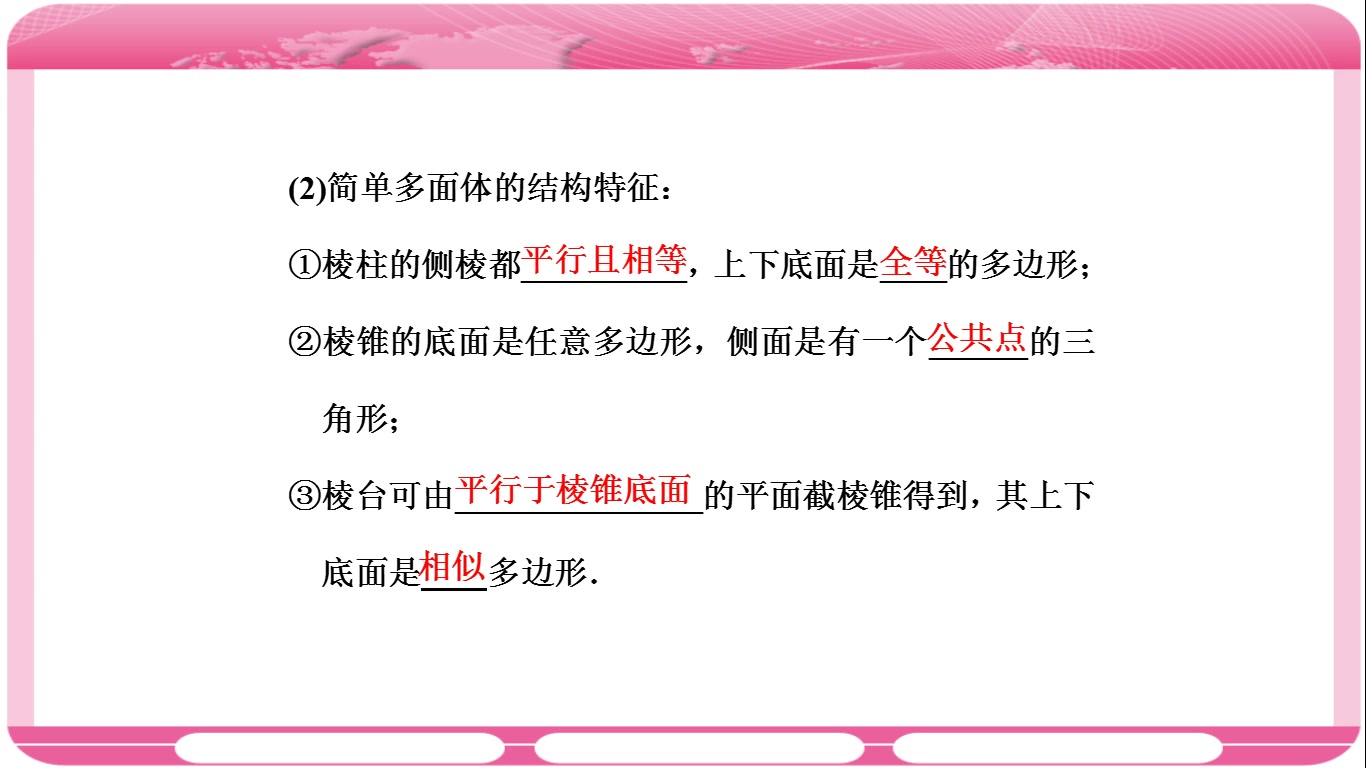 (2)简单多面体的结构特征：

①棱柱的侧棱都平行且相等，上下底面是全等的多边形；

②棱锥的底面是任意多边形，侧面是有一个公共点的三角形；

③棱台可由平行于棱锥底面的平面截棱锥得到，其上下底面是相似多边形.